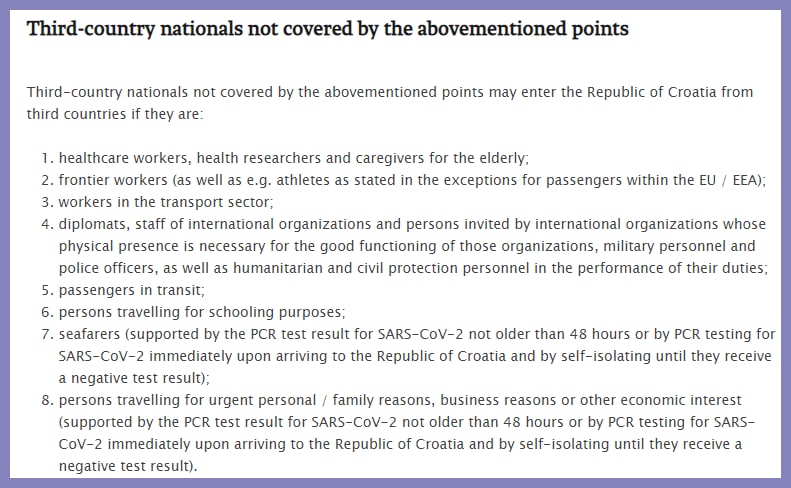 Third-country nationals not covered by the abovementioned points

Third-country nationals not covered by the abovementioned points may enter the Republic of Croatia from third countries if they are:

1. healthcare workers, health researchers and caregivers for the elderly;
2. frontier workers (as well as e.g. athletes as stated in the exceptions for passengers within the EU / EEA);
3. workers in the transport sector;
4. diplomats, staff of international organizations and persons invited by international organizations whose physical presence is necessary for the good functioning of those organizations, military personnel and police officers, as well as humanitarian and civil protection personnel in the performance of their duties;
5. passengers in transit;
6. persons travelling for schooling purposes;
7. seafarers (supported by the PCR test result for SARS-CoV-2 not older than 48 hours or by PCR testing for SARS-CoV-2 immediately upon arriving to the Republic of Croatia and by self-isolating until they receive a negative test result);
8. persons travelling for urgent personal / family reasons, business reasons or other economic interest (supported by the PCR test result for SARS-CoV-2 not older than 48 hours or by PCR testing for SARS-CoV-2 immediately upon arriving to the Republic of Croatia and by self-isolating until they receive a negative test result).